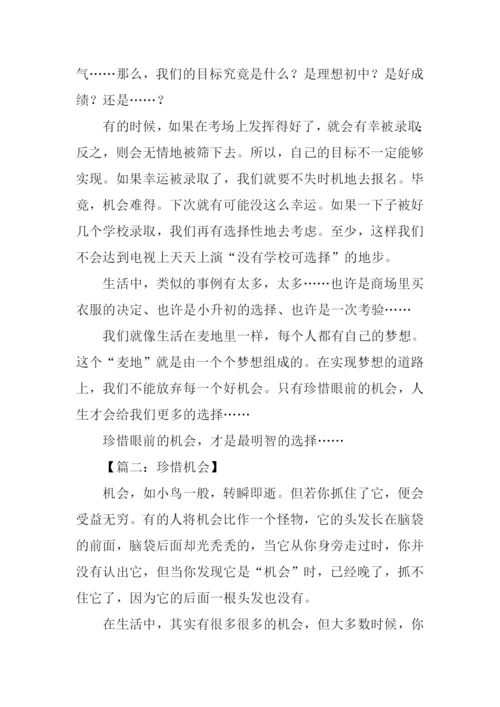 气……那么，我们的目标究竟是什么？是理想初中？是好成绩？还是……？

有的时候，如果在考场上发挥得好了，就会有幸被录取；反之，则会无情地被筛下去。所以，自己的目标不一定能够实现。如果幸运被录取了，我们就要不失时机地去报名。毕竟，机会难得。下次就有可能没这么幸运。如果一下子被好几个学校录取，我们再有选择性地去考虑。至少，这样我们不会达到电视上天天上演“没有学校可选择”的地步。

生活中，类似的事例有太多，太多……也许是商场里买衣服的决定、也许是小升初的选择、也许是一次考验……

我们就像生活在麦地里一样，每个人都有自己的梦想。这个“麦地”就是由一个个梦想组成的。在实现梦想的道路上，我们不能放弃每一个好机会。只有珍惜眼前的机会，人生才会给我们更多的选择……

珍惜眼前的机会，才是最明智的选择……

【篇二：珍惜机会】

机会，如小鸟一般，转瞬即逝。但若你抓住了它，便会受益无穷。有的人将机会比作一个怪物，它的头发长在脑袋的前面，脑袋后面却光秃秃的，当它从你身旁走过时，你并没有认出它，但当你发现它是“机会”时，已经晚了，抓不住它了，因为它的后面一根头发也没有。

在生活中，其实有很多很多的机会，但大多数时候，你